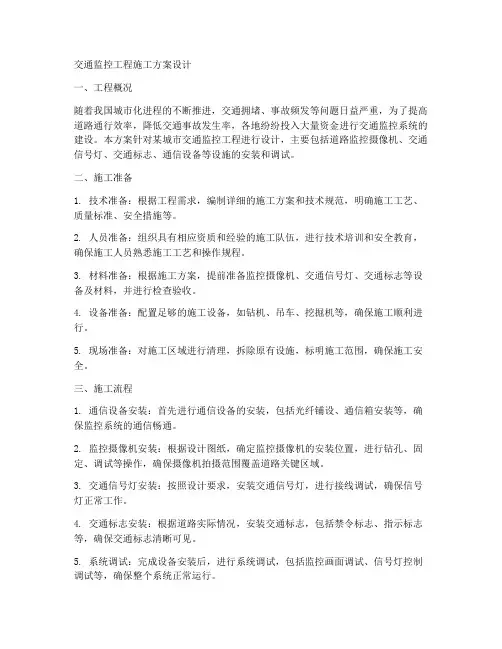 交通监控工程施工方案设计

一、工程概况

随着我国城市化进程的不断推进，交通拥堵、事故频发等问题日益严重，为了提高道路通行效率，降低交通事故发生率，各地纷纷投入大量资金进行交通监控系统的建设。本方案针对某城市交通监控工程进行设计，主要包括道路监控摄像机、交通信号灯、交通标志、通信设备等设施的安装和调试。

二、施工准备

1. 技术准备：根据工程需求，编制详细的施工方案和技术规范，明确施工工艺、质量标准、安全措施等。

2. 人员准备：组织具有相应资质和经验的施工队伍，进行技术培训和安全教育，确保施工人员熟悉施工工艺和操作规程。

3. 材料准备：根据施工方案，提前准备监控摄像机、交通信号灯、交通标志等设备及材料，并进行检查验收。

4. 设备准备：配置足够的施工设备，如钻机、吊车、挖掘机等，确保施工顺利进行。

5. 现场准备：对施工区域进行清理，拆除原有设施，标明施工范围，确保施工安全。

三、施工流程

1. 通信设备安装：首先进行通信设备的安装，包括光纤铺设、通信箱安装等，确保监控系统的通信畅通。

2. 监控摄像机安装：根据设计图纸，确定监控摄像机的安装位置，进行钻孔、固定、调试等操作，确保摄像机拍摄范围覆盖道路关键区域。

3. 交通信号灯安装：按照设计要求，安装交通信号灯，进行接线调试，确保信号灯正常工作。

4. 交通标志安装：根据道路实际情况，安装交通标志，包括禁令标志、指示标志等，确保交通标志清晰可见。

5. 系统调试：完成设备安装后，进行系统调试，包括监控画面调试、信号灯控制调试等，确保整个系统正常运行。